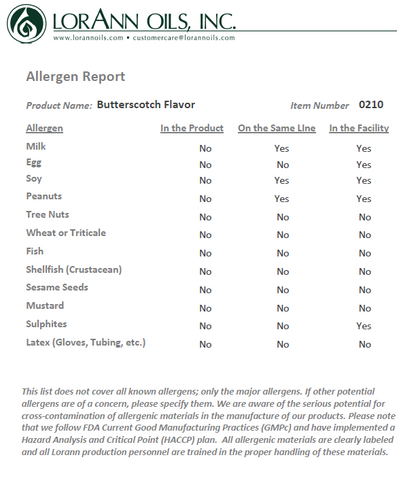 LORANN OILS, INC.
www.lorannoils.com • customercare@lorannoils.com

Allergen Report

Product Name: Butterscotch Flavor

Item Number 0210

| Allergen | In the Product | On the Same LIne | In the Facility |
|---|---|---|---|
| Milk | No | Yes | Yes |
| Egg | No | No | Yes |
| Soy | No | Yes | Yes |
| Peanuts | No | Yes | Yes |
| Tree Nuts | No | No | No |
| Wheat or Triticale | No | No | No |
| Fish | No | No | No |
| Shellfish (Crustacean) | No | No | No |
| Sesame Seeds | No | No | No |
| Mustard | No | No | No |
| Sulphites | No | No | Yes |
| Latex (Gloves, Tubing, etc.) | No | No | No |

This list does not cover all known allergens; only the major allergens. If other potential allergens are of a concern, please specify them. We are aware of the serious potential for cross-contamination of allergenic materials in the manufacture of our products. Please note that we follow FDA Current Good Manufacturing Practices (GMPc) and have implemented a Hazard Analysis and Critical Point (HACCP) plan. All allergenic materials are clearly labeled and all Lorann production personnel are trained in the proper handling of these materials.